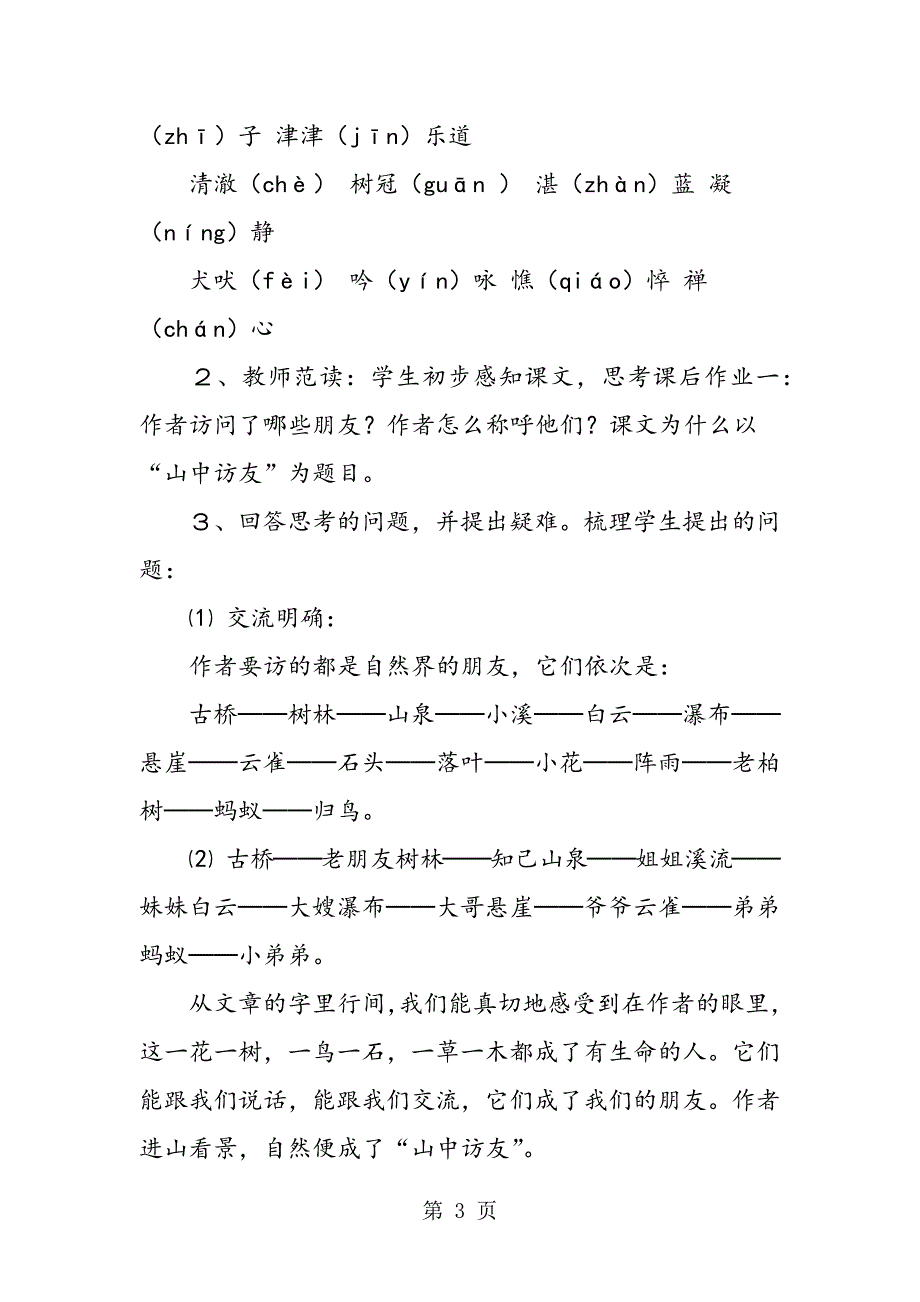 （zhī）子 津津（jīn）乐道

清澈（chè） 树冠（guān ） 湛（zhàn）蓝 凝（níng）静

犬吠（fèi） 吟（yín）咏 憔（qiáo）悴 禅（chán）心

２、教师范读：学生初步感知课文，思考课后作业一：作者访问了哪些朋友？作者怎么称呼他们？课文为什么以“山中访友”为题目。

３、回答思考的问题，并提出疑难。梳理学生提出的问题：

⑴ 交流明确：

作者要访的都是自然界的朋友，它们依次是：

古桥——树林——山泉——小溪——白云——瀑布——悬崖——云雀——石头——落叶——小花——阵雨——老柏树——蚂蚁——归鸟。

⑵ 古桥——老朋友树林——知己山泉——姐姐溪流——妹妹白云——大嫂瀑布——大哥悬崖——爷爷云雀——弟弟蚂蚁——小弟弟。

从文章的字里行间，我们能真切地感受到在作者的眼里，这一花一树，一鸟一石，一草一木都成了有生命的人。它们能跟我们说话，能跟我们交流，它们成了我们的朋友。作者进山看景，自然便成了“山中访友”。

第 3 页